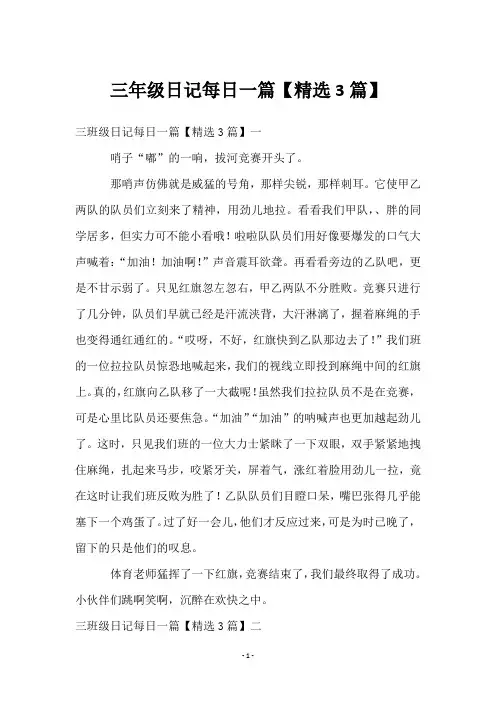 三年级日记每日一篇【精选 3 篇】

三班级日记每日一篇【精选 3 篇】一

哨子“嘟”的一响，拔河竞赛开头了。

那哨声仿佛就是威猛的号角，那样尖锐，那样刺耳。它使甲乙两队的队员们立刻来了精神，用劲儿地拉。看看我们甲队，、胖的同学居多，但实力可不能小看哦！啦啦队队员们用好像要爆发的口气大声喊着：“加油！加油啊！”声音震耳欲聋。再看看旁边的乙队吧，更是不甘示弱了。只见红旗忽左忽右，甲乙两队不分胜败。竞赛只进行了几分钟，队员们早就已经是汗流浃背，大汗淋漓了，握着麻绳的手也变得通红通红的。“哎呀，不好，红旗快到乙队那边去了！”我们班的一位拉拉队员惊恐地喊起来，我们的视线立即投到麻绳中间的红旗上。真的，红旗向乙队移了一大截呢！虽然我们拉拉队员不是在竞赛，可是心里比队员还要焦急。“加油”“加油”的呐喊声也更加越起劲儿了。这时，只见我们班的一位大力士紧眯了一下双眼，双手紧紧地拽住麻绳，扎起来马步，咬紧牙关，屏着气，涨红着脸用劲儿一拉，竟在这时让我们班反败为胜了！乙队队员们目瞪口呆，嘴巴张得几乎能塞下一个鸡蛋了。过了好一会儿，他们才反应过来，可是为时已晚了，留下的只是他们的叹息。

体育老师猛挥了一下红旗，竞赛结束了，我们最终取得了成功。小伙伴们跳啊笑啊，沉醉在欢快之中。

三班级日记每日一篇【精选 3 篇】二

- 1 -